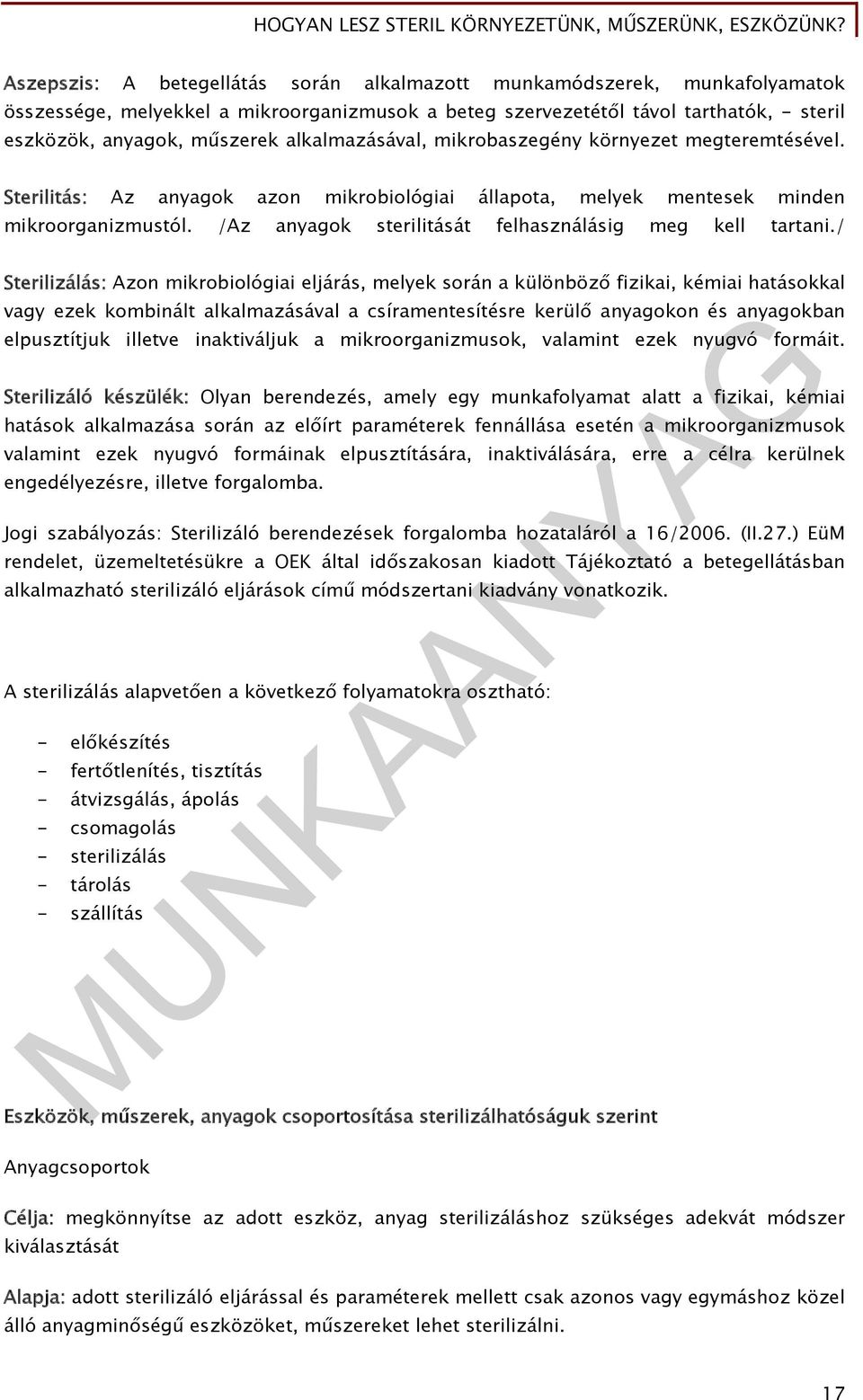 HOGYAN LESZ STERIL KÖRNYEZETÜNK, MŰSZERÜNK, ESZKÖZÜNK?

Aszepszis: A betegellátás során alkalmazott munkamódszerek, munkafolyamatok összessége, melyekkel a mikroorganizmusok a beteg szervezetétől távol tarthatók, - steril eszközök, anyagok, műszerek alkalmazásával, mikrobaszegény környezet megteremtésével.

Sterilitás: Az anyagok azon mikrobiológiai állapota, melyek mentesek minden mikroorganizmustól. /Az anyagok sterilitását felhasználásig meg kell tartani./

Sterilizálás: Azon mikrobiológiai eljárás, melyek során a különböző fizikai, kémiai hatásokkal vagy ezek kombinált alkalmazásával a csíramentesítésre kerülő anyagokon és anyagokban elpusztítjuk illetve inaktiváljuk a mikroorganizmusok, valamint ezek nyugvó formáit.

Sterilizáló készülék: Olyan berendezés, amely egy munkafolyamat alatt a fizikai, kémiai hatások alkalmazása során az előírt paraméterek fennállása esetén a mikroorganizmusok valamint ezek nyugvó formáinak elpusztítására, inaktiválására, erre a célra kerülnek engedélyezésre, illetve forgalomba.

Jogi szabályozás: Sterilizáló berendezések forgalomba hozataláról a 16/2006. (II.27.) EüM rendelet, üzemeltetésükre a OEK által időszakosan kiadott Tájékoztató a betegellátásban alkalmazható sterilizáló eljárások című módszertani kiadvány vonatkozik.

A sterilizálás alapvetően a következő folyamatokra osztható:

- előkészítés
- fertőtlenítés, tisztítás
- átvizsgálás, ápolás
- csomagolás
- sterilizálás
- tárolás
- szállítás

MUNKAANYAG

Eszközök, műszerek, anyagok csoportosítása sterilizálhatóságuk szerint

Anyagcsoportok

Célja: megkönnyítse az adott eszköz, anyag sterilizáláshoz szükséges adekvát módszer kiválasztását

Alapja: adott sterilizáló eljárással és paraméterek mellett csak azonos vagy egymáshoz közel álló anyagminőségű eszközöket, műszereket lehet sterilizálni.

17